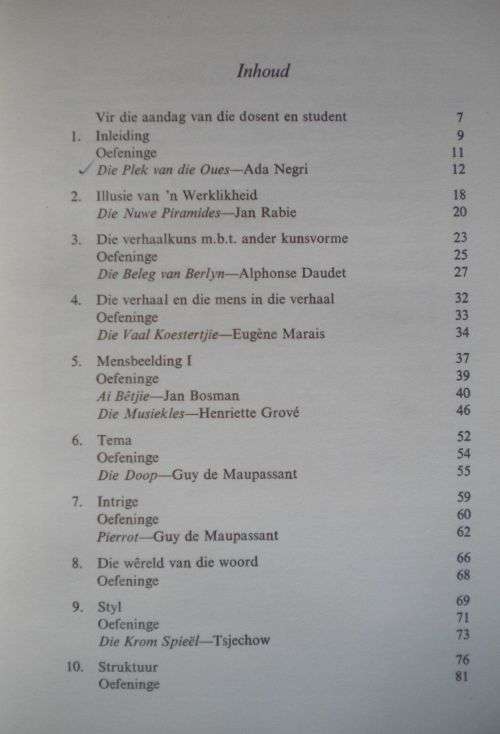 Inhoud

Vir die aandag van die dosent en student 7
1. Inleiding 9
Oefeninge 11
✓ Die Plek van die Oues—Ada Negri 12

2. Illusie van 'n Werklikheid 18
Die Nuwe Piramides—Jan Rabie 20

3. Die verhaalkuns m.b.t. ander kunsvorme 23
Oefeninge 25
Die Beleg van Berlyn—Alphonse Daudet 27

4. Die verhaal en die mens in die verhaal 32
Oefeninge 33
Die Vaal Koestertjie—Eugène Marais 34

5. Mensbeelding I 37
Oefeninge 39
Ai Bêtjie—Jan Bosman 40
Die Musiekles—Henriette Grové 46

6. Tema 52
Oefeninge 54
Die Doop—Guy de Maupassant 55

7. Intrige 59
Oefeninge 60
Pierrot—Guy de Maupassant 62

8. Die wêreld van die woord 66
Oefeninge 68

9. Styl 69
Oefeninge 71
Die Krom Spieël—Tsjechow 73

10. Struktuur 76
Oefeninge 81